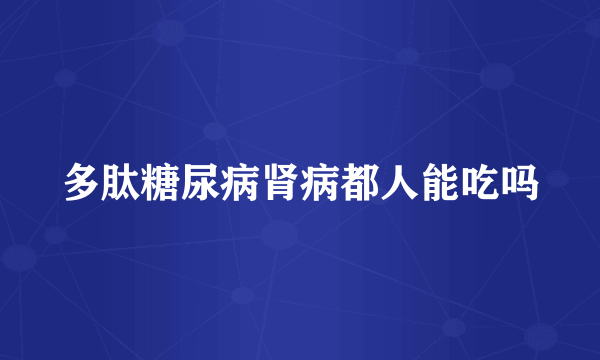 多肽糖尿病肾病都人能吃吗